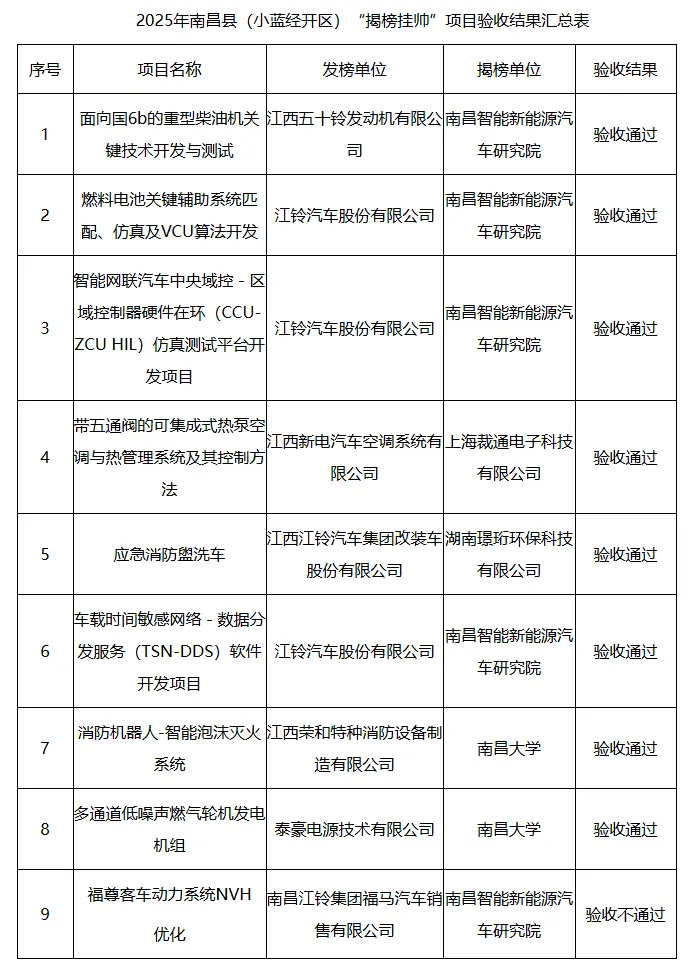 2025年南昌县（小蓝经开区）“揭榜挂帅”项目验收结果汇总表

| 序号 | 项目名称 | 发榜单位 | 揭榜单位 | 验收结果 |
|---|---|---|---|---|
| 1 | 面向国6b的重型柴油机关键技术开发与测试 | 江西五十铃发动机有限公司 | 南昌智能新能源汽车研究院 | 验收通过 |
| 2 | 燃料电池关键辅助系统匹配、仿真及VCU算法开发 | 江铃汽车股份有限公司 | 南昌智能新能源汽车研究院 | 验收通过 |
| 3 | 智能网联汽车中央域控 - 区域控制器硬件在环（CCU-ZCU HIL）仿真测试平台开发项目 | 江铃汽车股份有限公司 | 南昌智能新能源汽车研究院 | 验收通过 |
| 4 | 带五通阀的可集成式热泵空调与热管理系统及其控制方法 | 江西新电汽车空调系统有限公司 | 上海裁通电子科技有限公司 | 验收通过 |
| 5 | 应急消防盥洗车 | 江西江铃汽车集团改装车股份有限公司 | 湖南璟珩环保科技有限公司 | 验收通过 |
| 6 | 车载时间敏感网络 - 数据分发服务（TSN-DDS）软件开发项目 | 江铃汽车股份有限公司 | 南昌智能新能源汽车研究院 | 验收通过 |
| 7 | 消防机器人-智能泡沫灭火系统 | 江西荣和特种消防设备制造有限公司 | 南昌大学 | 验收通过 |
| 8 | 多通道低噪声燃气轮机发电机组 | 泰豪电源技术有限公司 | 南昌大学 | 验收通过 |
| 9 | 福尊客车动力系统NVH优化 | 南昌江铃集团福马汽车销售有限公司 | 南昌智能新能源汽车研究院 | 验收不通过 |